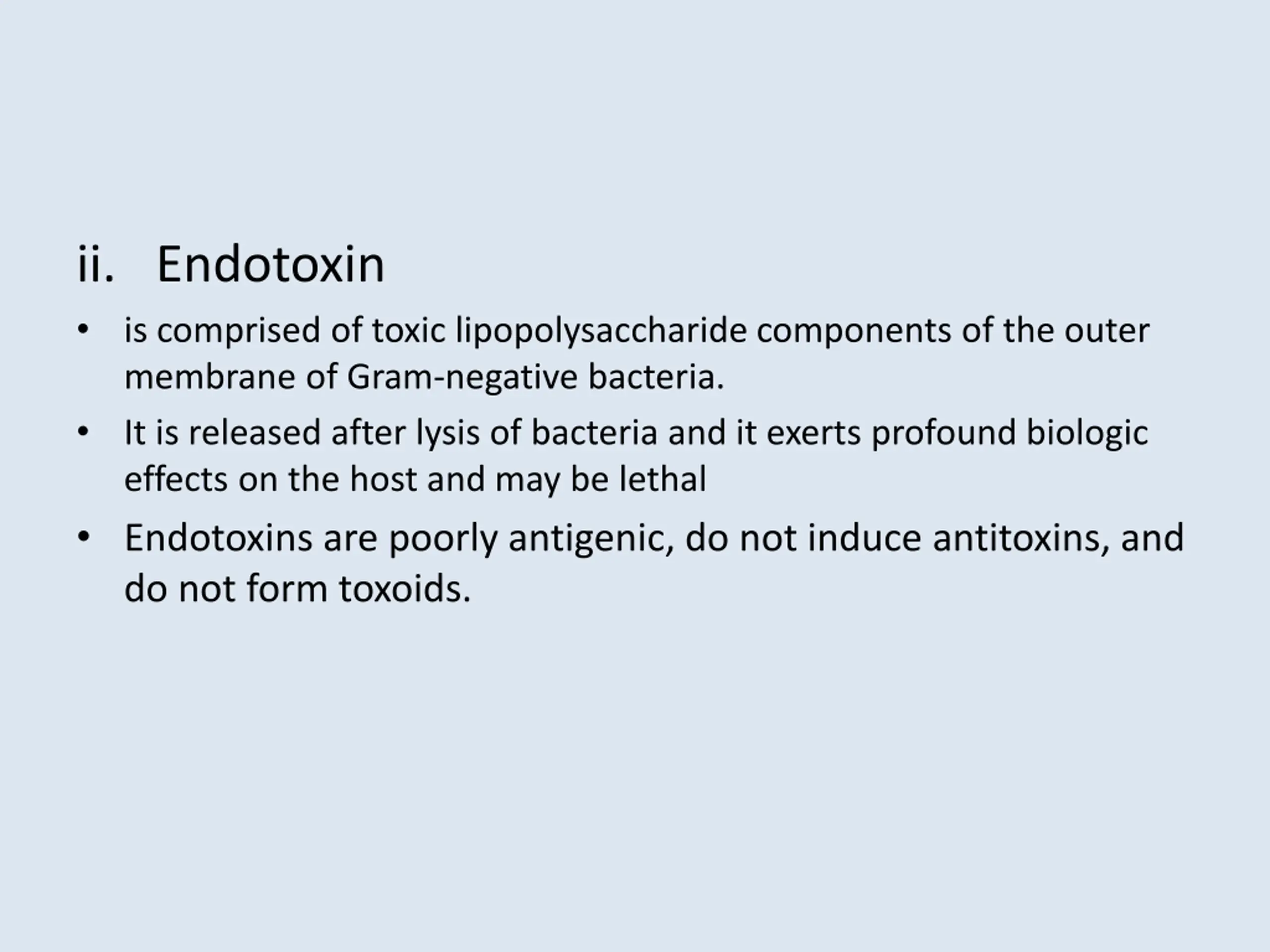 ii. Endotoxin

• is comprised of toxic lipopolysaccharide components of the outer membrane of Gram-negative bacteria.
• It is released after lysis of bacteria and it exerts profound biologic effects on the host and may be lethal
• Endotoxins are poorly antigenic, do not induce antitoxins, and do not form toxoids.